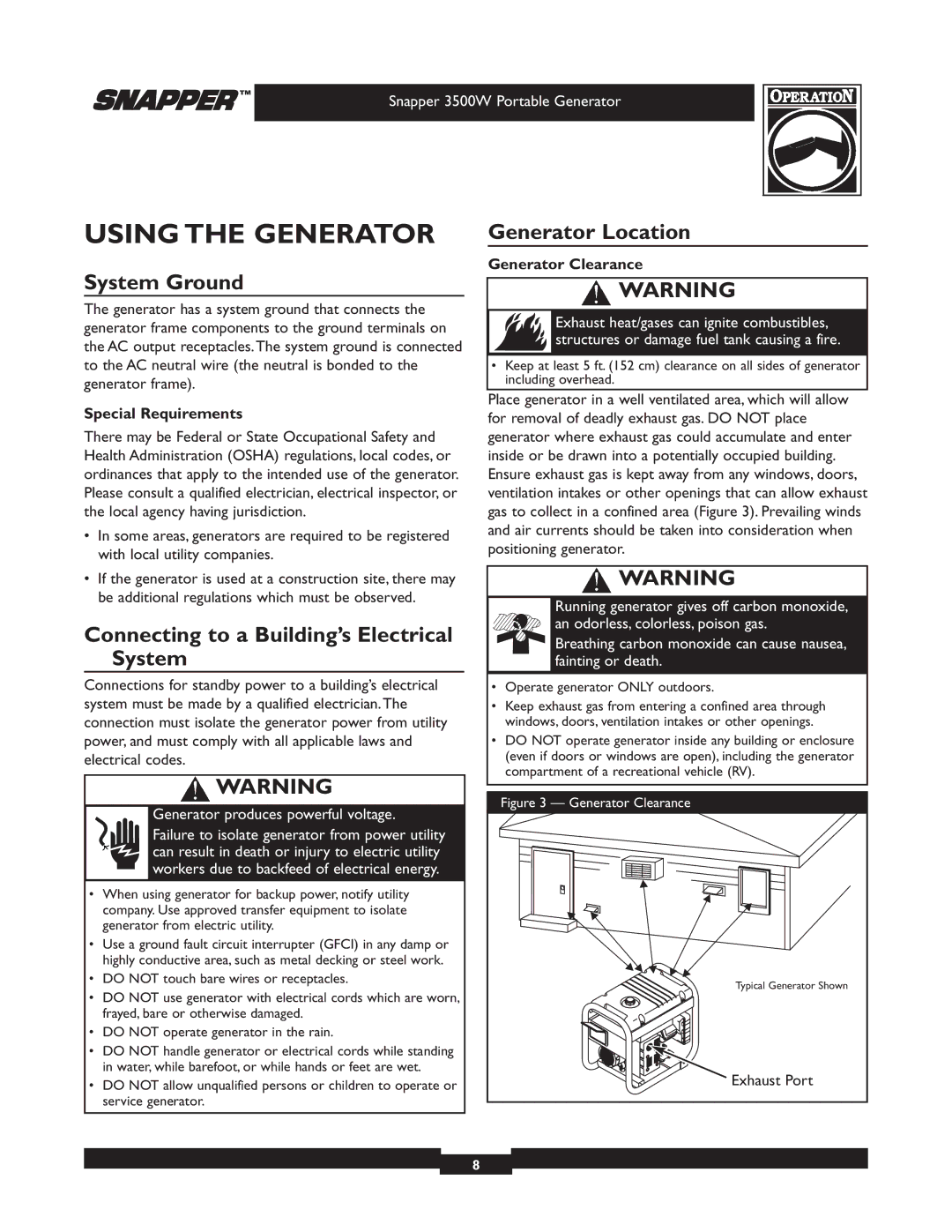 SNAPPER™

Snapper 3500W Portable Generator

OPERATION

USING THE GENERATOR

System Ground

The generator has a system ground that connects the generator frame components to the ground terminals on the AC output receptacles. The system ground is connected to the AC neutral wire (the neutral is bonded to the generator frame).

Special Requirements

There may be Federal or State Occupational Safety and Health Administration (OSHA) regulations, local codes, or ordinances that apply to the intended use of the generator. Please consult a qualified electrician, electrical inspector, or the local agency having jurisdiction.

• In some areas, generators are required to be registered with local utility companies.

• If the generator is used at a construction site, there may be additional regulations which must be observed.

Connecting to a Building's Electrical System

Connections for standby power to a building's electrical system must be made by a qualified electrician. The connection must isolate the generator power from utility power, and must comply with all applicable laws and electrical codes.

WARNING

Generator produces powerful voltage.

Failure to isolate generator from power utility can result in death or injury to electric utility workers due to backfeed of electrical energy.

• When using generator for backup power, notify utility company. Use approved transfer equipment to isolate generator from electric utility.

• Use a ground fault circuit interrupter (GFCI) in any damp or highly conductive area, such as metal decking or steel work.

• DO NOT touch bare wires or receptacles.

• DO NOT use generator with electrical cords which are worn, frayed, bare or otherwise damaged.

• DO NOT operate generator in the rain.

• DO NOT handle generator or electrical cords while standing in water, while barefoot, or while hands or feet are wet.

• DO NOT allow unqualified persons or children to operate or service generator.

Generator Location

Generator Clearance

WARNING

Exhaust heat/gases can ignite combustibles, structures or damage fuel tank causing a fire.

• Keep at least 5 ft. (152 cm) clearance on all sides of generator including overhead.

Place generator in a well ventilated area, which will allow for removal of deadly exhaust gas. DO NOT place generator where exhaust gas could accumulate and enter inside or be drawn into a potentially occupied building. Ensure exhaust gas is kept away from any windows, doors, ventilation intakes or other openings that can allow exhaust gas to collect in a confined area (Figure 3). Prevailing winds and air currents should be taken into consideration when positioning generator.

WARNING

Running generator gives off carbon monoxide, an odorless, colorless, poison gas.

Breathing carbon monoxide can cause nausea, fainting or death.

• Operate generator ONLY outdoors.

• Keep exhaust gas from entering a confined area through windows, doors, ventilation intakes or other openings.

• DO NOT operate generator inside any building or enclosure (even if doors or windows are open), including the generator compartment of a recreational vehicle (RV).

Figure 3 — Generator Clearance

Typical Generator Shown

Exhaust Port

8